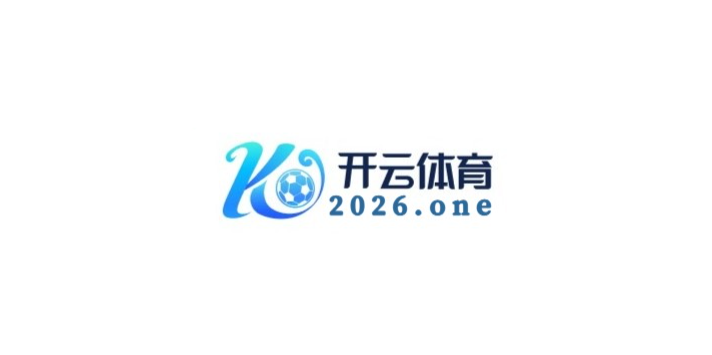 K
开云体育
2026.one